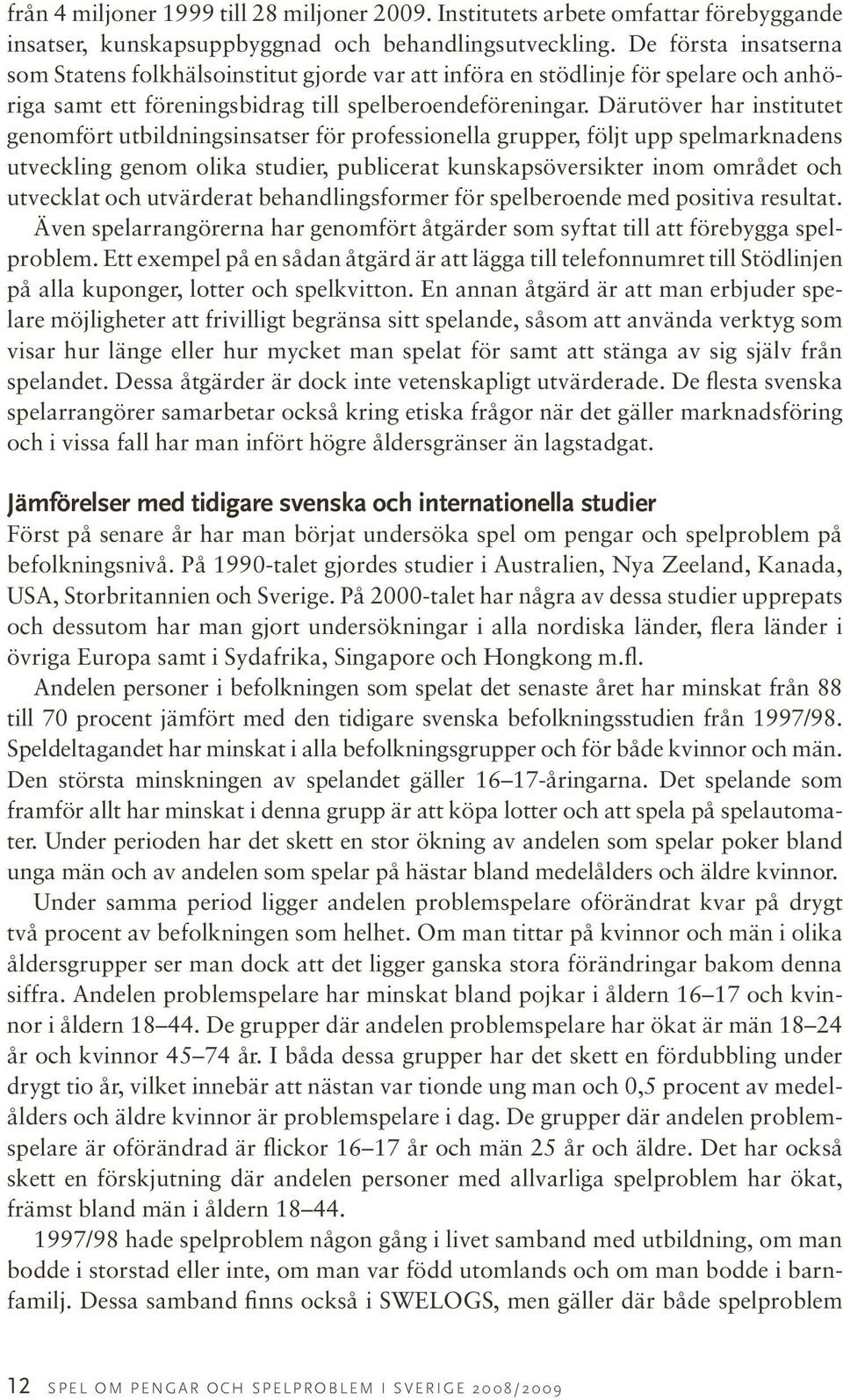 från 4 miljoner 1999 till 28 miljoner 2009. Institutets arbete omfattar förebyggande insatser, kunskapsuppbyggnad och behandlingsutveckling. De första insatserna som Statens folkhälsoinstitut gjorde var att införa en stödlinje för spelare och anhöriga samt ett föreningsbidrag till spelberoendeföreningar. Därutöver har institutet genomfört utbildningsinsatser för professionella grupper, följt upp spelmarknadens utveckling genom olika studier, publicerat kunskapsöversikter inom området och utvecklat och utvärderat behandlingsformer för spelberoende med positiva resultat. Även spelarrangörerna har genomfört åtgärder som syftat till att förebygga spelproblem. Ett exempel på en sådan åtgärd är att lägga till telefonnumret till Stödlinjen på alla kuponger, lotter och spelkvitton. En annan åtgärd är att man erbjuder spelare möjligheter att frivilligt begränsa sitt spelande, såsom att använda verktyg som visar hur länge eller hur mycket man spelat för samt att stänga av sig själv från spelandet. Dessa åtgärder är dock inte vetenskapligt utvärderade. De flesta svenska spelarrangörer samarbetar också kring etiska frågor när det gäller marknadsföring och i vissa fall har man infört högre åldersgränser än lagstadgat.

Jämförelser med tidigare svenska och internationella studier

Först på senare år har man börjat undersöka spel om pengar och spelproblem på befolkningsnivå. På 1990-talet gjordes studier i Australien, Nya Zeeland, Kanada, USA, Storbritannien och Sverige. På 2000-talet har några av dessa studier upprepats och dessutom har man gjort undersökningar i alla nordiska länder, flera länder i övriga Europa samt i Sydafrika, Singapore och Hongkong m.fl.

Andelen personer i befolkningen som spelat det senaste året har minskat från 88 till 70 procent jämfört med den tidigare svenska befolkningsstudien från 1997/98. Speldeltagandet har minskat i alla befolkningsgrupper och för både kvinnor och män. Den största minskningen av spelandet gäller 16–17-åringarna. Det spelande som framför allt har minskat i denna grupp är att köpa lotter och att spela på spelautomater. Under perioden har det skett en stor ökning av andelen som spelar poker bland unga män och av andelen som spelar på hästar bland medelålders och äldre kvinnor.

Under samma period ligger andelen problemspelare oförändrat kvar på drygt två procent av befolkningen som helhet. Om man tittar på kvinnor och män i olika åldersgrupper ser man dock att det ligger ganska stora förändringar bakom denna siffra. Andelen problemspelare har minskat bland pojkar i åldern 16–17 och kvinnor i åldern 18–44. De grupper där andelen problemspelare har ökat är män 18–24 år och kvinnor 45–74 år. I båda dessa grupper har det skett en fördubbling under drygt tio år, vilket innebär att nästan var tionde ung man och 0,5 procent av medelålders och äldre kvinnor är problemspelare i dag. De grupper där andelen problemspelare är oförändrad är flickor 16–17 år och män 25 år och äldre. Det har också skett en förskjutning där andelen personer med allvarliga spelproblem har ökat, främst bland män i åldern 18–44.

1997/98 hade spelproblem någon gång i livet samband med utbildning, om man bodde i storstad eller inte, om man var född utomlands och om man bodde i barnfamilj. Dessa samband finns också i SWELOGS, men gäller där både spelproblem

12 SPEL OM PENGAR OCH SPELPROBLEM I SVERIGE 2008/2009